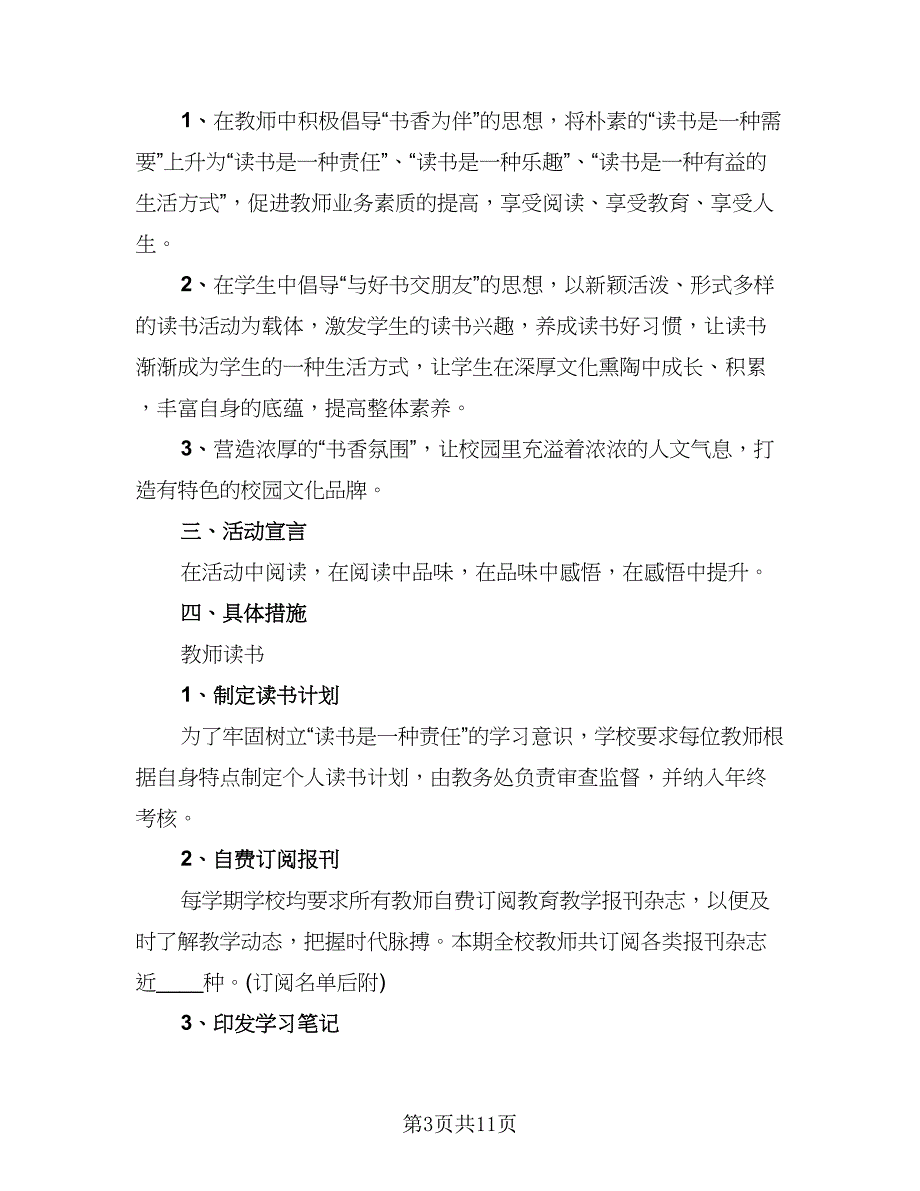 1、在教师中积极倡导“书香为伴”的思想，将朴素的“读书是一种需要”上升为“读书是一种责任”、“读书是一种乐趣”、“读书是一种有益的生活方式”，促进教师业务素质的提高，享受阅读、享受教育、享受人生。

2、在学生中倡导“与好书交朋友”的思想，以新颖活泼、形式多样的读书活动为载体，激发学生的读书兴趣，养成读书好习惯，让读书渐渐成为学生的一种生活方式，让学生在深厚文化熏陶中成长、积累，丰富自身的底蕴，提高整体素养。

3、营造浓厚的“书香氛围”，让校园里充溢着浓浓的人文气息，打造有特色的校园文化品牌。

三、活动宣言

在活动中阅读，在阅读中品味，在品味中感悟，在感悟中提升。

四、具体措施

教师读书

1、制定读书计划

为了牢固树立“读书是一种责任”的学习意识，学校要求每位教师根据自身特点制定个人读书计划，由教务处负责审查监督，并纳入年终考核。

2、自费订阅报刊

每学期学校均要求所有教师自费订阅教育教学报刊杂志，以便及时了解教学动态，把握时代脉搏。本期全校教师共订阅各类报刊杂志近____种。(订阅名单后附)

3、印发学习笔记

第3页共11页